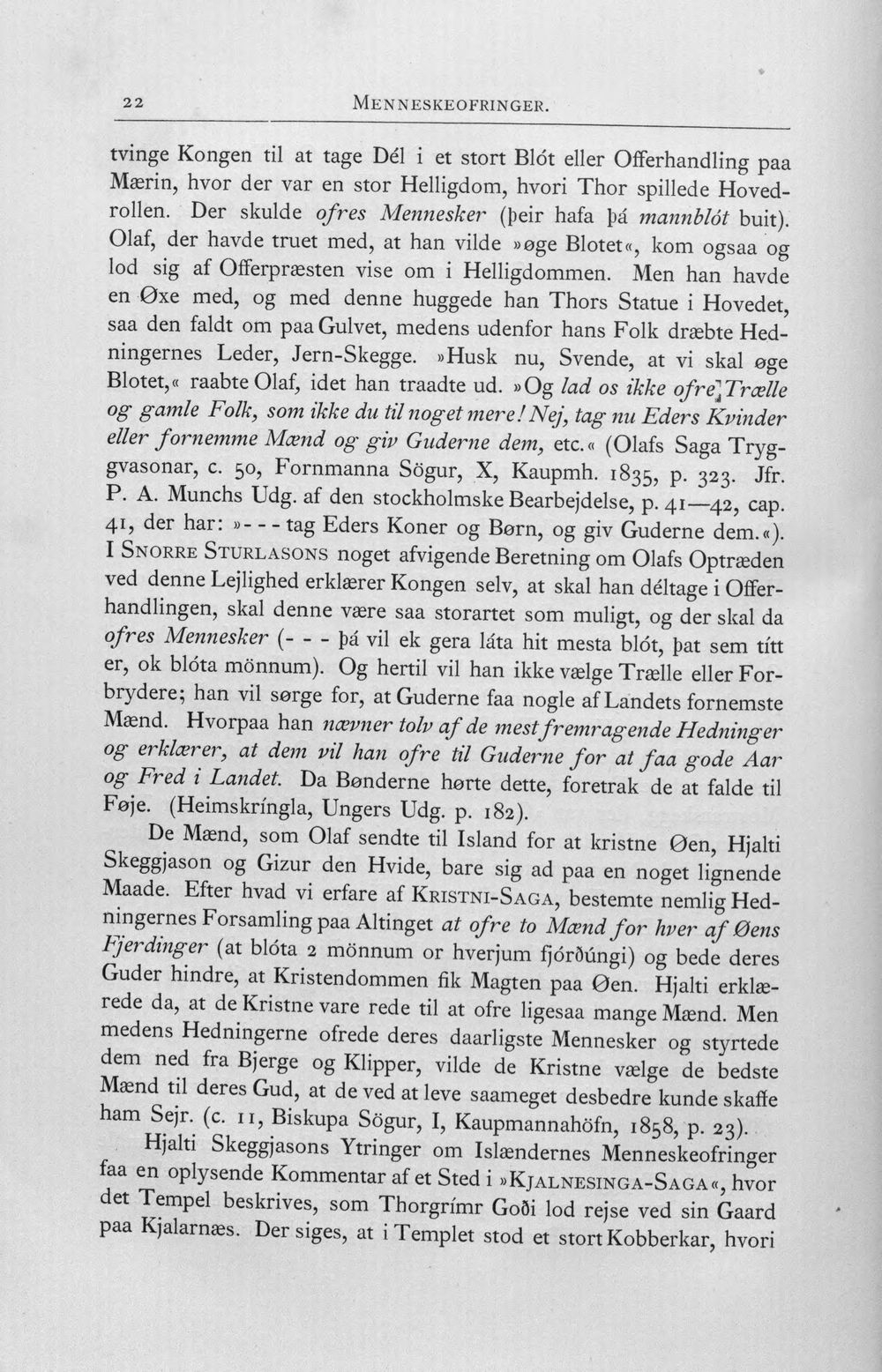 22 MENNESKEOFRINGER.

tvinge Kongen til at tage Dél i et stort Blót eller Offerhandling paa Mærin, hvor der var en stor Helligdom, hvori Thor spillede Hovedrollen. Der skulde ofres Mennesker (þeir hafa þá mannblót buit). Olaf, der havde truet med, at han vilde »øge Blotet«, kom ogsaa og lod sig af Offerpræsten vise om i Helligdommen. Men han havde en Øxe med, og med denne huggede han Thors Statue i Hovedet, saa den faldt om paa Gulvet, medens udenfor hans Folk dræbte Hedningernes Leder, Jern-Skegge. »Husk nu, Svende, at vi skal øge Blotet,« raabte Olaf, idet han traadte ud. »Og lad os ikke ofre Trælle og gamle Folk, som ikke du til noget mere! Nej, tag nu Eders Kvinder eller fornemme Mænd og giv Guderne dem, etc.« (Olafs Saga Tryggvasonar, c. 50, Fornmanna Sögur, X, Kaupmh. 1835, p. 323. Jfr. P. A. Munchs Udg. af den stockholmske Bearbejdelse, p. 41—42, cap. 41, der har: »- - - tag Eders Koner og Børn, og giv Guderne dem.«). I SNORRE STURLASONS noget afvigende Beretning om Olafs Optræden ved denne Lejlighed erklærer Kongen selv, at skal han déltage i Offerhandlingen, skal denne være saa storartet som muligt, og der skal da ofres Mennesker (- - - þá vil ek gera láta hit mesta blót, þat sem títt er, ok blóta mönnum). Og hertil vil han ikke vælge Trælle eller Forbrydere; han vil sørge for, at Guderne faa nogle af Landets fornemste Mænd. Hvorpaa han nævner tolv af de mest fremragende Hedninger og erklærer, at dem vil han ofre til Guderne for at faa gode Aar og Fred i Landet. Da Bønderne hørte dette, foretrak de at falde til Føje. (Heimskríngla, Ungers Udg. p. 182).

De Mænd, som Olaf sendte til Island for at kristne Øen, Hjalti Skeggjason og Gizur den Hvide, bare sig ad paa en noget lignende Maade. Efter hvad vi erfare af KRISTNI-SAGA, bestemte nemlig Hedningernes Forsamling paa Altinget at ofre to Mænd for hver af Øens Fjerdinger (at blóta 2 mönnum or hverjum fjórðúngi) og bede deres Guder hindre, at Kristendommen fik Magten paa Øen. Hjalti erklærede da, at de Kristne vare rede til at ofre ligesaa mange Mænd. Men medens Hedningerne ofrede deres daarligste Mennesker og styrtede dem ned fra Bjerge og Klipper, vilde de Kristne vælge de bedste Mænd til deres Gud, at de ved at leve saameget desbedre kunde skaffe ham Sejr. (c. 11, Biskupa Sögur, I, Kaupmannahöfn, 1858, p. 23).

Hjalti Skeggjasons Ytringer om Islændernes Menneskeofringer faa en oplysende Kommentar af et Sted i »KJALNESINGA-SAGA«, hvor det Tempel beskrives, som Thorgrímr Goði lod rejse ved sin Gaard paa Kjalarnæs. Der siges, at i Templet stod et stort Kobberkar, hvori